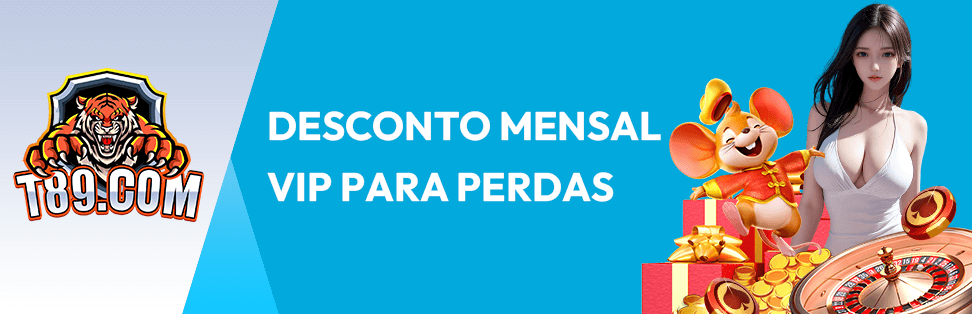 T89.COM

DESCONTO MENSAL
VIP PARA PERDAS